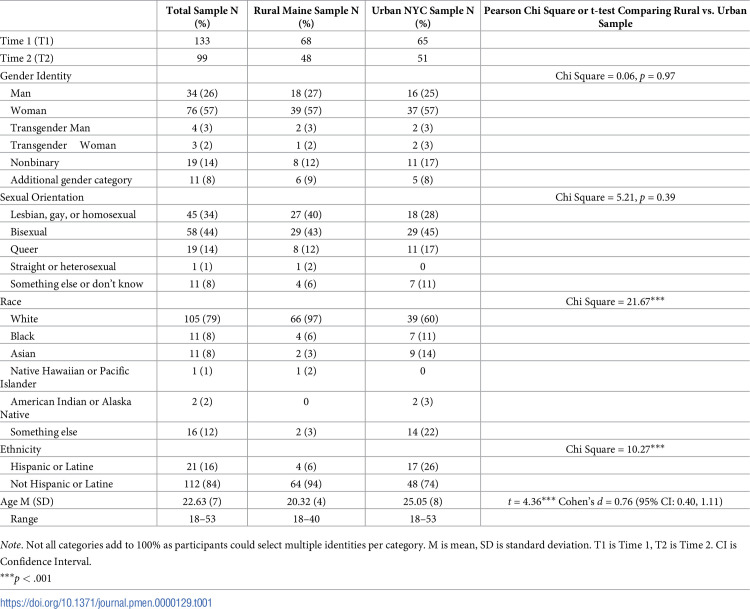 |  | Total Sample N (%) | Rural Maine Sample N (%) | Urban NYC Sample N (%) | Pearson Chi Square or t-test Comparing Rural vs. Urban Sample |
|---|---|---|---|---|
| Time 1 (T1) | 133 | 68 | 65 |  |
| Time 2 (T2) | 99 | 48 | 51 |  |
| Gender Identity |  |  |  | Chi Square = 0.06, p = 0.97 |
| Man | 34 (26) | 18 (27) | 16 (25) |  |
| Woman | 76 (57) | 39 (57) | 37 (57) |  |
| Transgender Man | 4 (3) | 2 (3) | 2 (3) |  |
| Transgender Woman | 3 (2) | 1 (2) | 2 (3) |  |
| Nonbinary | 19 (14) | 8 (12) | 11 (17) |  |
| Additional gender category | 11 (8) | 6 (9) | 5 (8) |  |
| Sexual Orientation |  |  |  | Chi Square = 5.21, p = 0.39 |
| Lesbian, gay, or homosexual | 45 (34) | 27 (40) | 18 (28) |  |
| Bisexual | 58 (44) | 29 (43) | 29 (45) |  |
| Queer | 19 (14) | 8 (12) | 11 (17) |  |
| Straight or heterosexual | 1 (1) | 1 (2) | 0 |  |
| Something else or don't know | 11 (8) | 4 (6) | 7 (11) |  |
| Race |  |  |  | Chi Square = 21.67$^{***}$ |
| White | 105 (79) | 66 (97) | 39 (60) |  |
| Black | 11 (8) | 4 (6) | 7 (11) |  |
| Asian | 11 (8) | 2 (3) | 9 (14) |  |
| Native Hawaiian or Pacific Islander | 1 (1) | 1 (2) | 0 |  |
| American Indian or Alaska Native | 2 (2) | 0 | 2 (3) |  |
| Something else | 16 (12) | 2 (3) | 14 (22) |  |
| Ethnicity |  |  |  | Chi Square = 10.27$^{***}$ |
| Hispanic or Latine | 21 (16) | 4 (6) | 17 (26) |  |
| Not Hispanic or Latine | 112 (84) | 64 (94) | 48 (74) |  |
| Age M (SD) | 22.63 (7) | 20.32 (4) | 25.05 (8) | t = 4.36$^{***}$ Cohen's d = 0.76 (95% CI: 0.40, 1.11) |
| Range | 18–53 | 18–40 | 18–53 |  |

Note. Not all categories add to 100% as participants could select multiple identities per category. M is mean, SD is standard deviation. T1 is Time 1, T2 is Time 2. CI is Confidence Interval.

$^{***}p < .001$

https://doi.org/10.1371/journal.pmen.0000129.t001